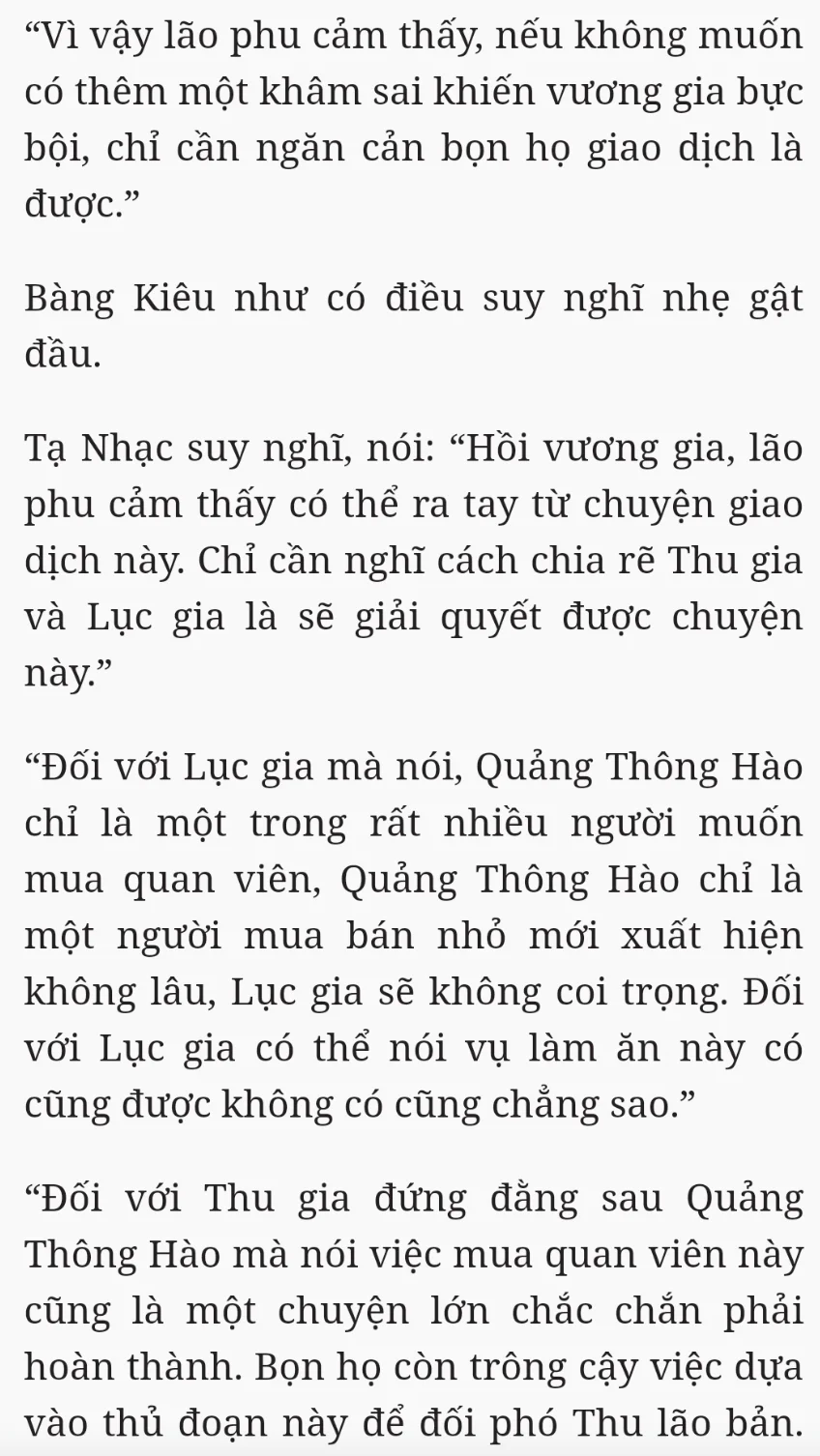 “Vì vậy lão phu cảm thấy, nếu không muốn có thêm một khâm sai khiến vương gia bực bội, chỉ cần ngăn cản bọn họ giao dịch là được.”

Bàng Kiêu như có điều suy nghĩ nhẹ gật đầu.

Tạ Nhạc suy nghĩ, nói: “Hồi vương gia, lão phu cảm thấy có thể ra tay từ chuyện giao dịch này. Chỉ cần nghĩ cách chia rẽ Thu gia và Lục gia là sẽ giải quyết được chuyện này.”

“Đối với Lục gia mà nói, Quảng Thông Hào chỉ là một trong rất nhiều người muốn mua quan viên, Quảng Thông Hào chỉ là một người mua bán nhỏ mới xuất hiện không lâu, Lục gia sẽ không coi trọng. Đối với Lục gia có thể nói vụ làm ăn này có cũng được không có cũng chẳng sao.”

“Đối với Thu gia đứng đằng sau Quảng Thông Hào mà nói việc mua quan viên này cũng là một chuyện lớn chắc chắn phải hoàn thành. Bọn họ còn trông cậy việc dựa vào thủ đoạn này để đối phó Thu lão bản.